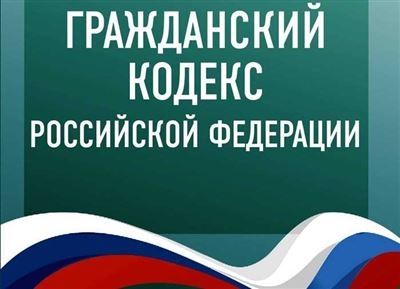 ГРАЖДАНСКИЙ
КОДЕКС
РОССИЙСКОЙ ФЕДЕРАЦИИ